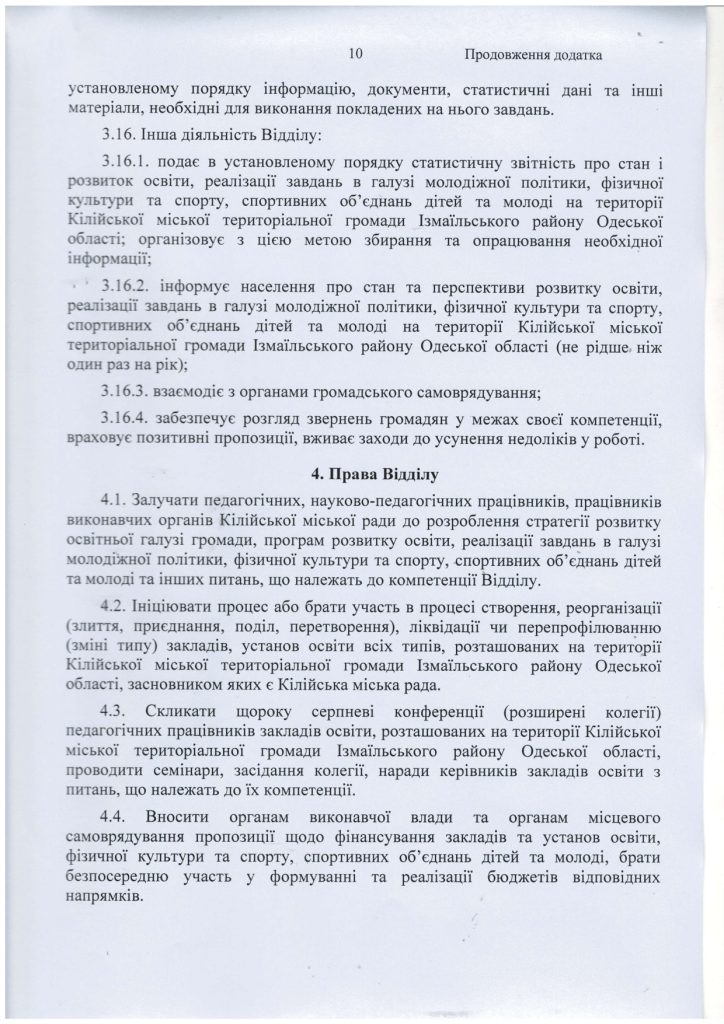 10 Продовження додатка

установленому порядку інформацію, документи, статистичні дані та інші матеріали, необхідні для виконання покладених на нього завдань.

3.16. Інша діяльність Відділу:

3.16.1. подає в установленому порядку статистичну звітність про стан і розвиток освіти, реалізації завдань в галузі молодіжної політики, фізичної культури та спорту, спортивних об'єднань дітей та молоді на території Кілійської міської територіальної громади Ізмаїльського району Одеської області; організовує з цією метою збирання та опрацювання необхідної інформації;

3.16.2. інформує населення про стан та перспективи розвитку освіти, реалізації завдань в галузі молодіжної політики, фізичної культури та спорту, спортивних об'єднань дітей та молоді на території Кілійської міської територіальної громади Ізмаїльського району Одеської області (не рідше ніж один раз на рік);

3.16.3. взаємодіє з органами громадського самоврядування;

3.16.4. забезпечує розгляд звернень громадян у межах своєї компетенції, враховує позитивні пропозиції, вживає заходи до усунення недоліків у роботі.

4. Права Відділу

4.1. Залучати педагогічних, науково-педагогічних працівників, працівників виконавчих органів Кілійської міської ради до розроблення стратегії розвитку освітньої галузі громади, програм розвитку освіти, реалізації завдань в галузі молодіжної політики, фізичної культури та спорту, спортивних об'єднань дітей та молоді та інших питань, що належать до компетенції Відділу.

4.2. Ініціювати процес або брати участь в процесі створення, реорганізації (злиття, приєднання, поділ, перетворення), ліквідації чи перепрофілюванню (зміні типу) закладів, установ освіти всіх типів, розташованих на території Кілійської міської територіальної громади Ізмаїльського району Одеської області, засновником яких є Кілійська міська рада.

4.3. Скликати щороку серпневі конференції (розширені колегії) педагогічних працівників закладів освіти, розташованих на території Кілійської міської територіальної громади Ізмаїльського району Одеської області, проводити семінари, засідання колегії, наради керівників закладів освіти з питань, що належать до їх компетенції.

4.4. Вносити органам виконавчої влади та органам місцевого самоврядування пропозиції щодо фінансування закладів та установ освіти, фізичної культури та спорту, спортивних об'єднань дітей та молоді, брати безпосередню участь у формуванні та реалізації бюджетів відповідних напрямків.